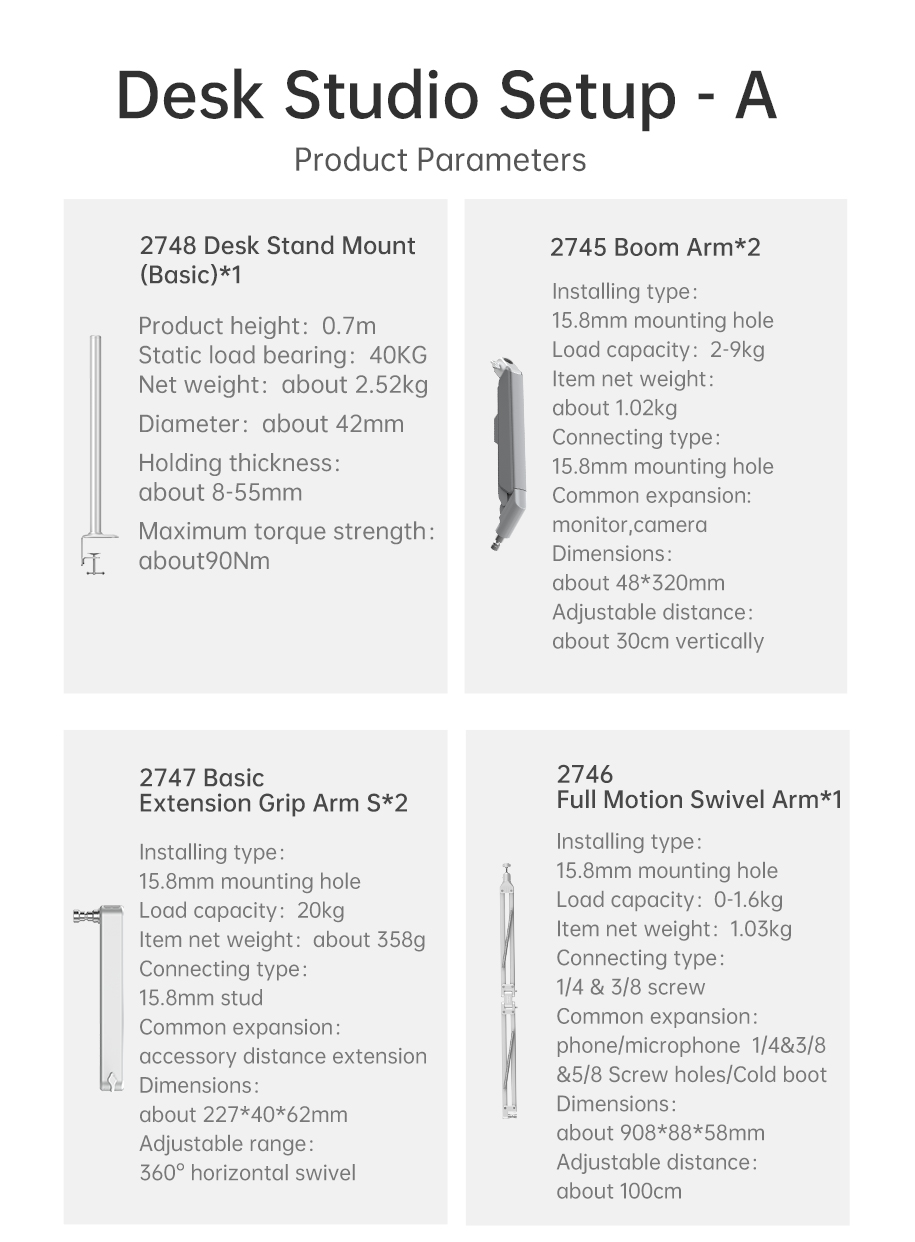 Desk Studio Setup - A

Product Parameters

2748 Desk Stand Mount (Basic)*1

Product height: 0.7m
Static load bearing: 40KG
Net weight: about 2.52kg

Diameter: about 42mm

Holding thickness: about 8-55mm

Maximum torque strength: about90Nm

2745 Boom Arm*2

Installing type:
15.8mm mounting hole
Load capacity: 2-9kg
Item net weight:
about 1.02kg
Connecting type:
15.8mm mounting hole
Common expansion:
monitor,camera
Dimensions:
about 48*320mm
Adjustable distance:
about 30cm vertically

2747 Basic
Extension Grip Arm S*2

Installing type:
15.8mm mounting hole
Load capacity: 20kg
Item net weight: about 358g
Connecting type:
15.8mm stud
Common expansion:
accessory distance extension
Dimensions:
about 227*40*62mm
Adjustable range:
360° horizontal swivel

2746
Full Motion Swivel Arm*1

Installing type:
15.8mm mounting hole
Load capacity: 0-1.6kg
Item net weight: 1.03kg
Connecting type:
1/4 & 3/8 screw
Common expansion:
phone/microphone 1/4&3/8 &5/8 Screw holes/Cold boot
Dimensions:
about 908*88*58mm
Adjustable distance:
about 100cm